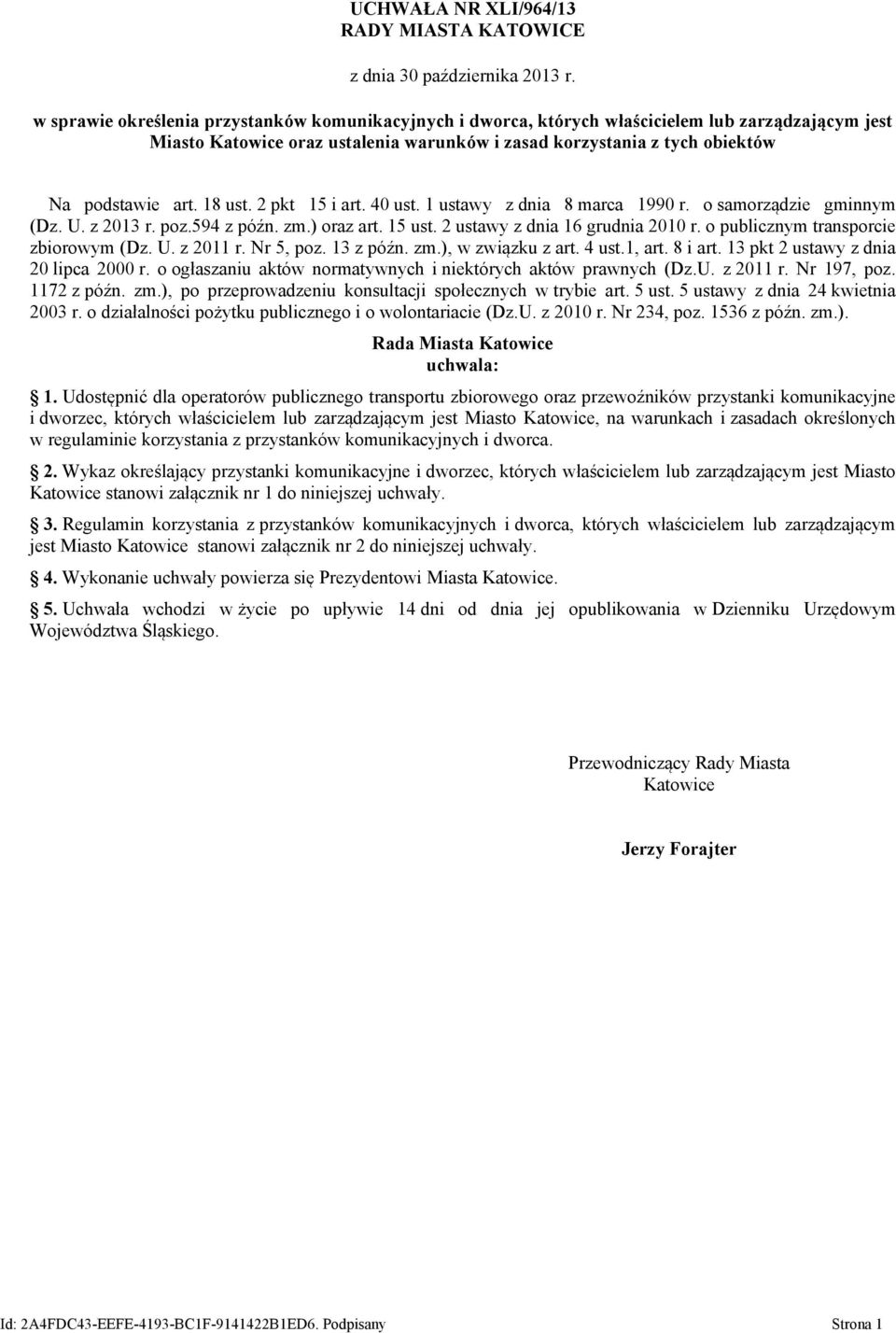 UCHWAŁA NR XLI/964/13
RADY MIASTA KATOWICE

z dnia 30 października 2013 r.

w sprawie określenia przystanków komunikacyjnych i dworca, których właścicielem lub zarządzającym jest Miasto Katowice oraz ustalenia warunków i zasad korzystania z tych obiektów

Na podstawie art. 18 ust. 2 pkt 15 i art. 40 ust. 1 ustawy z dnia 8 marca 1990 r. o samorządzie gminnym (Dz. U. z 2013 r. poz.594 z późn. zm.) oraz art. 15 ust. 2 ustawy z dnia 16 grudnia 2010 r. o publicznym transporcie zbiorowym (Dz. U. z 2011 r. Nr 5, poz. 13 z późn. zm.), w związku z art. 4 ust.1, art. 8 i art. 13 pkt 2 ustawy z dnia 20 lipca 2000 r. o ogłaszaniu aktów normatywnych i niektórych aktów prawnych (Dz.U. z 2011 r. Nr 197, poz. 1172 z późn. zm.), po przeprowadzeniu konsultacji społecznych w trybie art. 5 ust. 5 ustawy z dnia 24 kwietnia 2003 r. o działalności pożytku publicznego i o wolontariacie (Dz.U. z 2010 r. Nr 234, poz. 1536 z późn. zm.).

Rada Miasta Katowice
uchwala:

1. Udostępnić dla operatorów publicznego transportu zbiorowego oraz przewoźników przystanki komunikacyjne i dworzec, których właścicielem lub zarządzającym jest Miasto Katowice, na warunkach i zasadach określonych w regulaminie korzystania z przystanków komunikacyjnych i dworca.

2. Wykaz określający przystanki komunikacyjne i dworzec, których właścicielem lub zarządzającym jest Miasto Katowice stanowi załącznik nr 1 do niniejszej uchwały.

3. Regulamin korzystania z przystanków komunikacyjnych i dworca, których właścicielem lub zarządzającym jest Miasto Katowice stanowi załącznik nr 2 do niniejszej uchwały.

4. Wykonanie uchwały powierza się Prezydentowi Miasta Katowice.

5. Uchwała wchodzi w życie po upływie 14 dni od dnia jej opublikowania w Dzienniku Urzędowym Województwa Śląskiego.

Przewodniczący Rady Miasta
Katowice

Jerzy Forajter

Id: 2A4FDC43-EEFE-4193-BC1F-9141422B1ED6. Podpisany

Strona 1